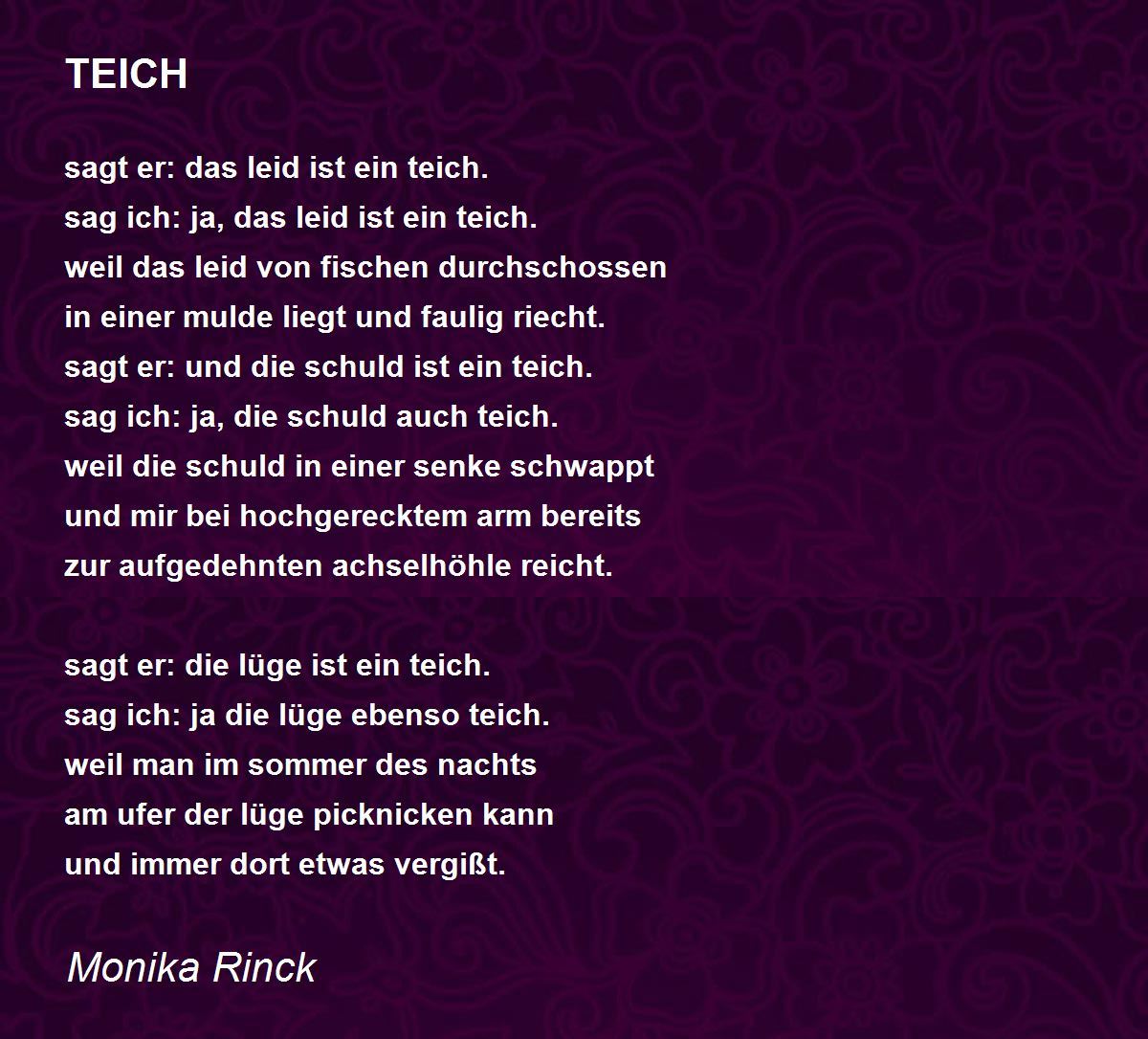 TEICH

sagt er: das leid ist ein teich.
sag ich: ja, das leid ist ein teich.
weil das leid von fischen durchschossen
in einer mulde liegt und faulig riecht.
sagt er: und die schuld ist ein teich.
sag ich: ja, die schuld auch teich.
weil die schuld in einer senke schwappt
und mir bei hochgerecktem arm bereits
zur aufgedehnten achselhöhle reicht.

sagt er: die lüge ist ein teich.
sag ich: ja die lüge ebenso teich.
weil man im sommer des nachts
am ufer der lüge picknicken kann
und immer dort etwas vergißt.

Monika Rinck